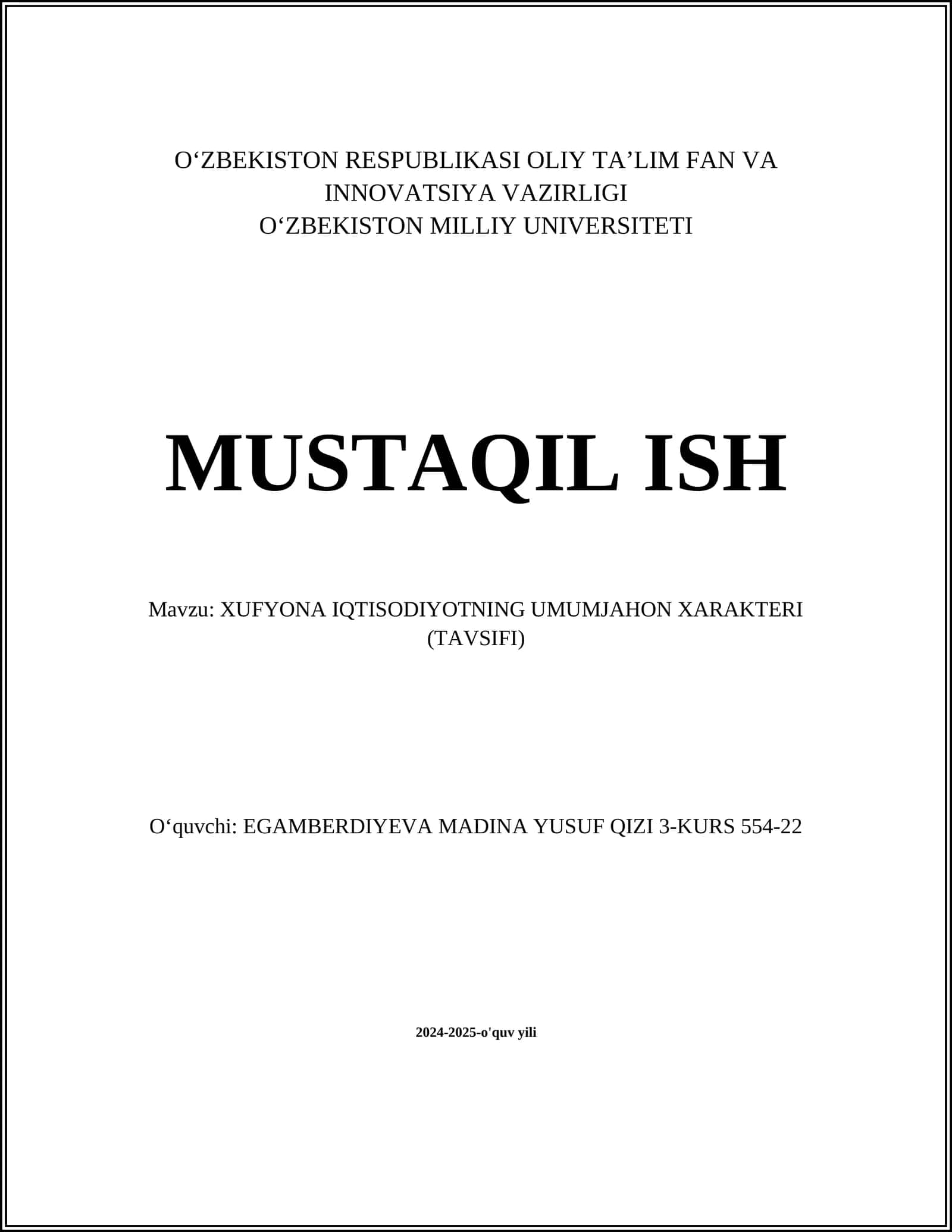 O‘ZBEKISTON RESPUBLIKASI OLIY TA’LIM FAN VA INNOVATSIYA VAZIRLIGI
O‘ZBEKISTON MILLIY UNIVERSITETI

MUSTAQIL ISH

Mavzu: XUFYONA IQTISODIYOTNING UMUMJAHON XARAKTERI (TAVSIFI)

O‘quvchi: EGAMBERDIYEVA MADINA YUSUF QIZI 3-KURS 554-22

2024-2025-o'quv yili